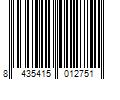 8 435415 012751